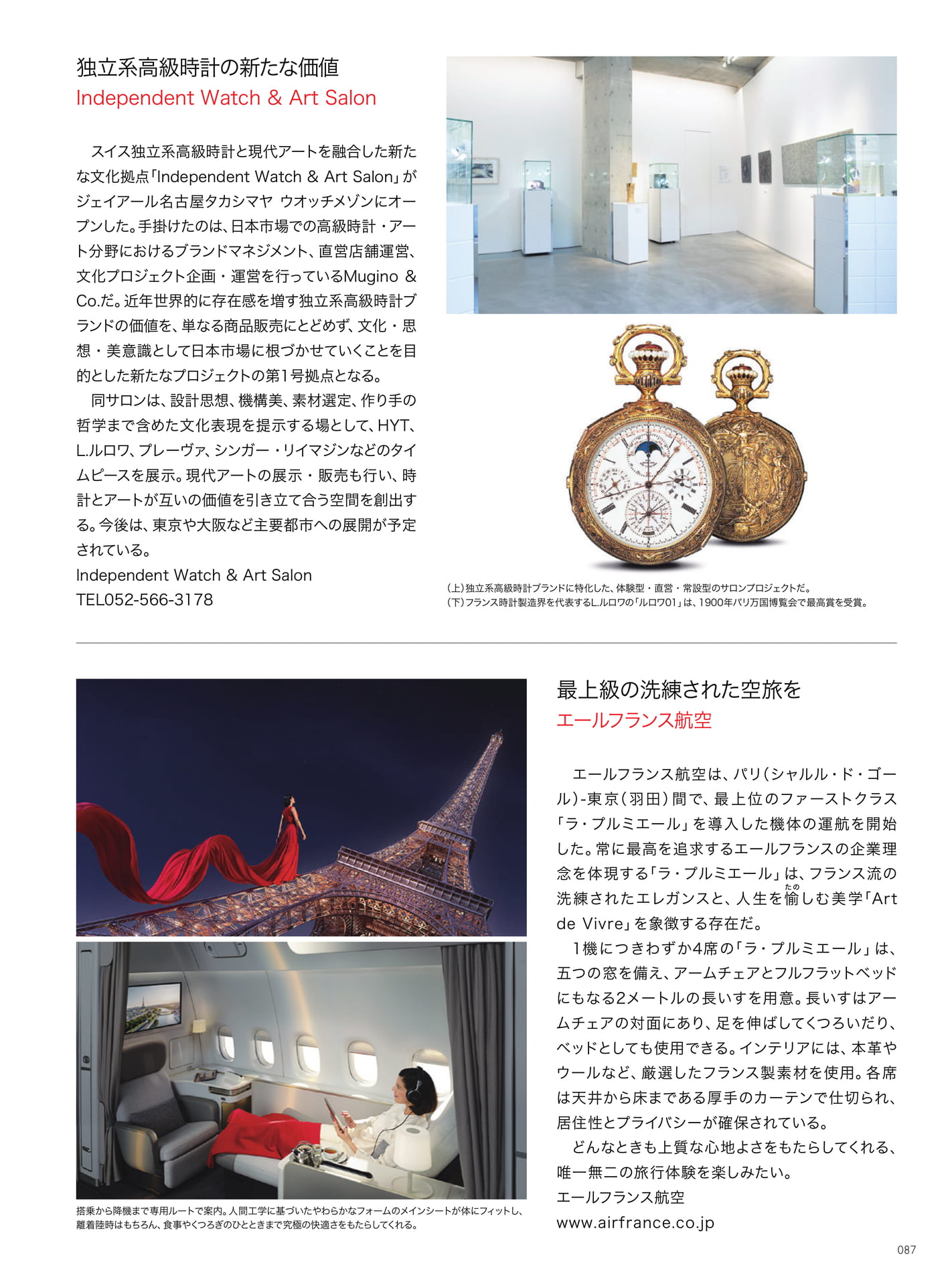 独立系高級時計の新たな価値
Independent Watch & Art Salon

スイス独立系高級時計と現代アートを融合した新たな文化拠点「Independent Watch & Art Salon」がジェイアール名古屋タカシマヤ ウオッチメゾンにオープンした。手掛けたのは、日本市場での高級時計・アート分野におけるブランドマネジメント、直営店舗運営、文化プロジェクト企画・運営を行っているMugino & Co.だ。近年世界的に存在感を増す独立系高級時計ブランドの価値を、単なる商品販売にとどめず、文化・思想・美意識として日本市場に根づかせていくことを目的とした新たなプロジェクトの第1号拠点となる。

同サロンは、設計思想、機構美、素材選定、作り手の哲学まで含めた文化表現を提示する場として、HYT、L.ルロワ、プレーヴァ、シンガー・リイマジンなどのタイムピースを展示。現代アートの展示・販売も行い、時計とアートが互いの価値を引き立て合う空間を創出する。今後は、東京や大阪など主要都市への展開が予定されている。
Independent Watch & Art Salon
TEL052-566-3178

(上)独立系高級時計ブランドに特化した、体験型・直営・常設型のサロンプロジェクトだ。
(下)フランス時計製造界を代表するL.ルロワの「ルロワ01」は、1900年パリ万国博覧会で最高賞を受賞。

最上級の洗練された空旅を
エールフランス航空

エールフランス航空は、パリ(シャルル・ド・ゴール)-東京(羽田)間で、最上位のファーストクラス「ラ・プルミエール」を導入した機体の運航を開始した。常に最高を追求するエールフランスの企業理念を体現する「ラ・プルミエール」は、フランス流の洗練されたエレガンスと、人生を愉(たの)しむ美学「Art de Vivre」を象徴する存在だ。

1機につきわずか4席の「ラ・プルミエール」は、五つの窓を備え、アームチェアとフルフラットベッドにもなる2メートルの長いすを用意。長いすはアームチェアの対面にあり、足を伸ばしてくつろいだり、ベッドとしても使用できる。インテリアには、本革やウールなど、厳選したフランス製素材を使用。各席は天井から床まである厚手のカーテンで仕切られ、居住性とプライバシーが確保されている。

どんなときも上質な心地よさをもたらしてくれる、唯一無二の旅行体験を楽しみたい。
エールフランス航空
www.airfrance.co.jp

搭乗から降機まで専用ルートで案内。人間工学に基づいたやわらかなフォームのメインシートが体にフィットし、離着陸時はもちろん、食事やくつろぎのひとときまで究極の快適さをもたらしてくれる。

087